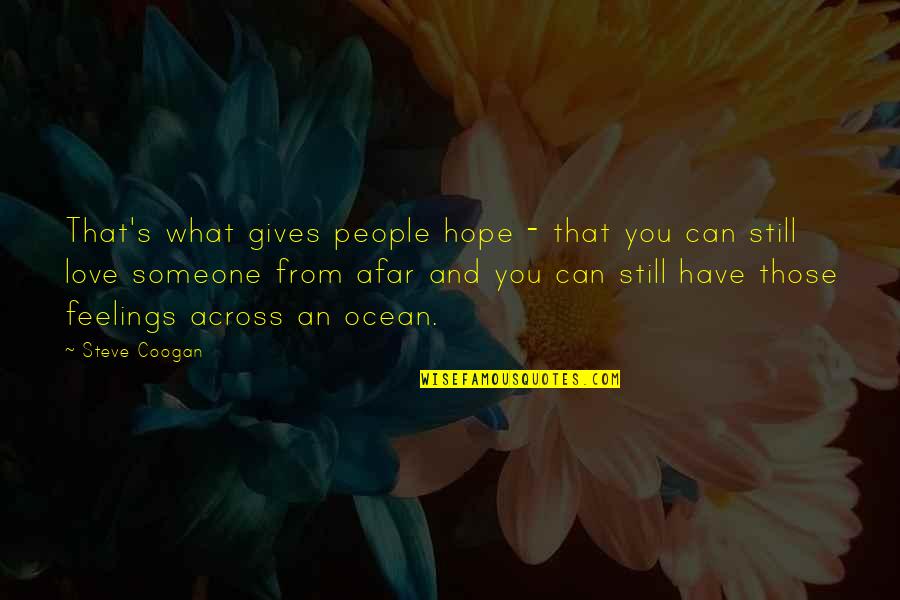 That's what gives people hope - that you can still love someone from afar and you can still have those feelings across an ocean.

~ Steve Coogan

WISEFAMOUSQUOTES.COM